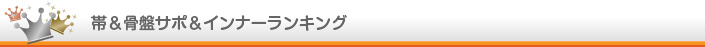 帯＆骨盤サポ＆インナーランキング